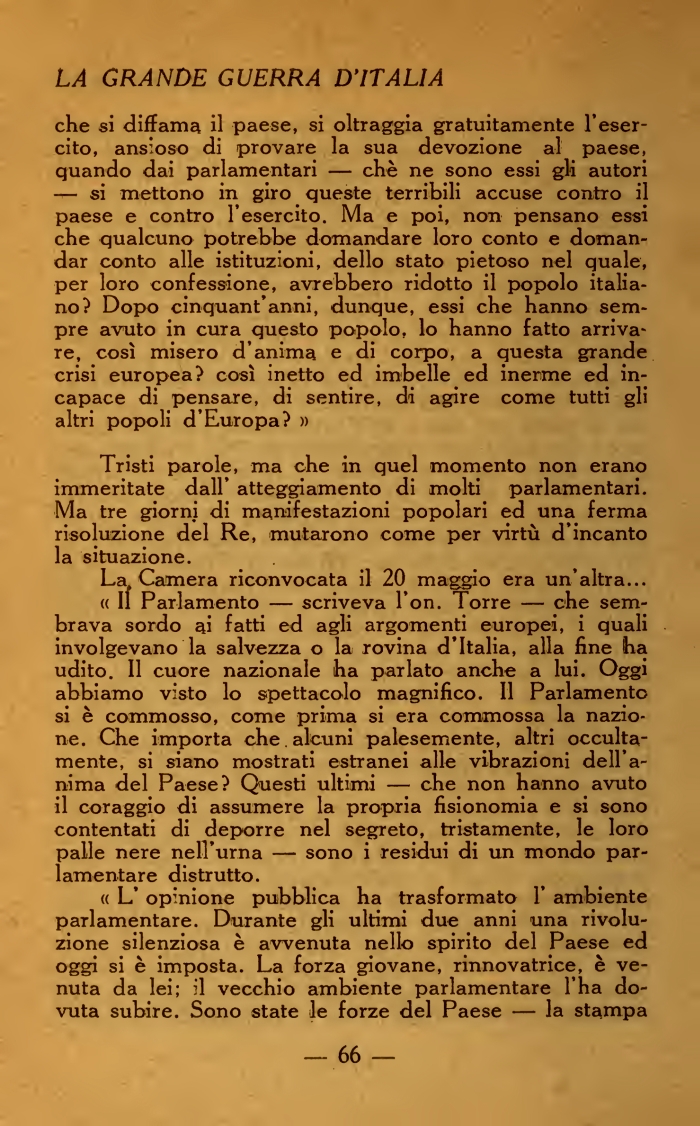 LA GRANDE GUERRA D'ITALIA

che si diffama il paese, si oltraggia gratuitamente l'esercito, ansioso di provare la sua devozione al paese, quando dai parlamentari — chè ne sono essi gli autori — si mettono in giro queste terribili accuse contro il paese e contro l'esercito. Ma e poi, non pensano essi che qualcuno potrebbe domandare loro conto e domandar conto alle istituzioni, dello stato pietoso nel quale, per loro confessione, avrebbero ridotto il popolo italiano? Dopo cinquant'anni, dunque, essi che hanno sempre avuto in cura questo popolo, lo hanno fatto arrivare, così misero d'anima e di corpo, a questa grande crisi europea? così inetto ed imbelle ed inerme ed incapace di pensare, di sentire, di agire come tutti gli altri popoli d'Europa? »

Tristi parole, ma che in quel momento non erano immeritate dall'atteggiamento di molti parlamentari. Ma tre giorni di manifestazioni popolari ed una ferma risoluzione del Re, mutarono come per virtù d'incanto la situazione.

La Camera riconvocata il 20 maggio era un'altra...

« Il Parlamento — scriveva l'on. Torre — che sembrava sordo ai fatti ed agli argomenti europei, i quali involgevano la salvezza o la rovina d'Italia, alla fine ha udito. Il cuore nazionale ha parlato anche a lui. Oggi abbiamo visto lo spettacolo magnifico. Il Parlamento si è commosso, come prima si era commossa la nazione. Che importa che alcuni palesemente, altri occultamente, si siano mostrati estranei alle vibrazioni dell'anima del Paese? Questi ultimi — che non hanno avuto il coraggio di assumere la propria fisionomia e si sono contentati di deporre nel segreto, tristamente, le loro palle nere nell'urna — sono i residui di un mondo parlamentare distrutto.

« L'opinione pubblica ha trasformato l'ambiente parlamentare. Durante gli ultimi due anni una rivoluzione silenziosa è avvenuta nello spirito del Paese ed oggi si è imposta. La forza giovane, rinnovatrice, è venuta da lei; il vecchio ambiente parlamentare l'ha dovuta subire. Sono state le forze del Paese — la stampa

— 66 —